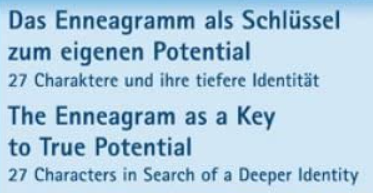 Das Enneagramm als Schlüssel zum eigenen Potential
27 Charaktere und ihre tiefere Identität

The Enneagram as a Key to True Potential
27 Characters in Search of a Deeper Identity